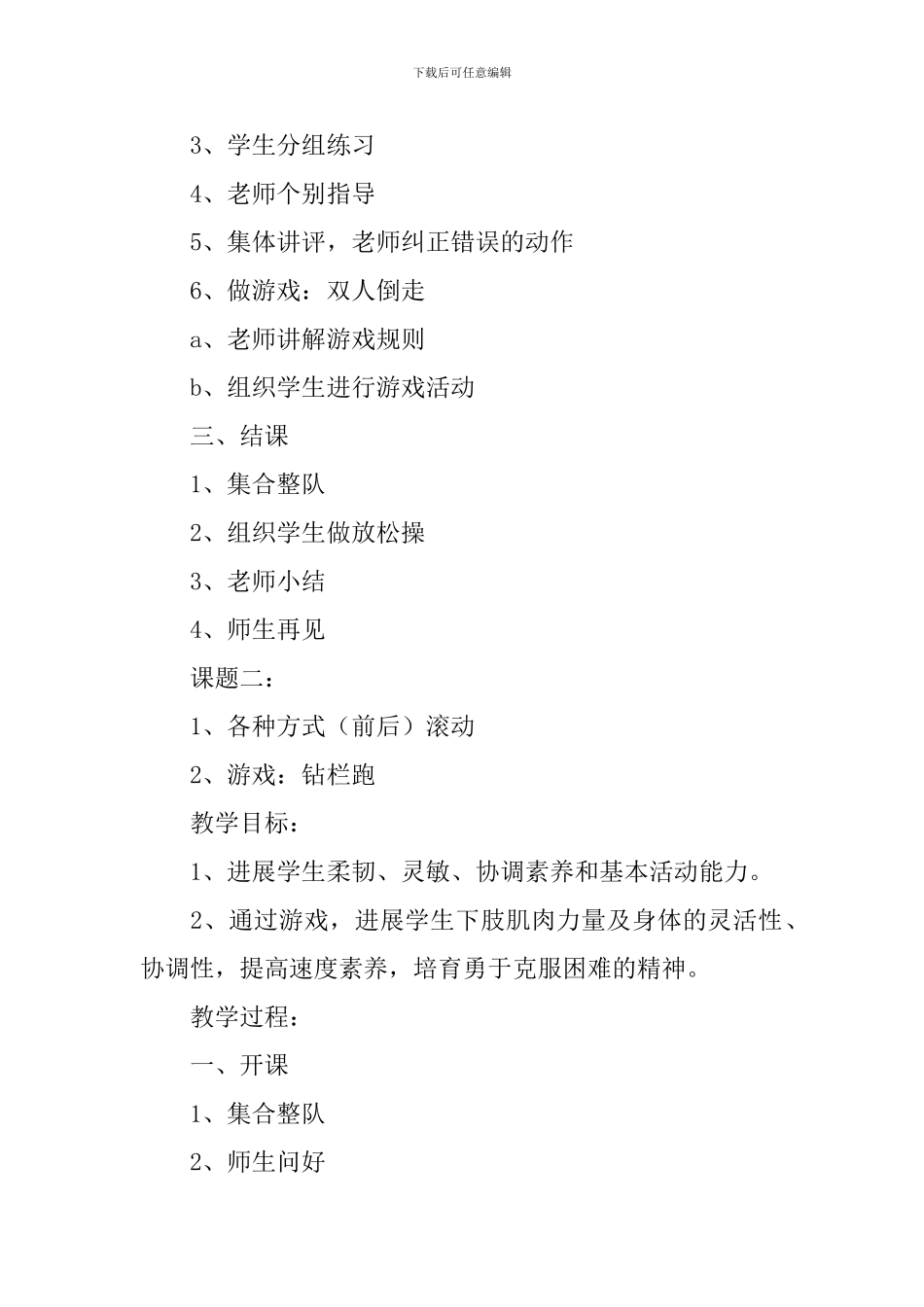 下载后可任意编辑

3、学生分组练习

4、老师个别指导

5、集体讲评，老师纠正错误的动作

6、做游戏：双人倒走

a、老师讲解游戏规则

b、组织学生进行游戏活动

三、结课

1、集合整队

2、组织学生做放松操

3、老师小结

4、师生再见

课题二：

1、各种方式（前后）滚动

2、游戏：钻栏跑

教学目标：

1、进展学生柔韧、灵敏、协调素养和基本活动能力。

2、通过游戏，进展学生下肢肌肉力量及身体的灵活性、协调性，提高速度素养，培育勇于克服困难的精神。

教学过程：

一、开课

1、集合整队

2、师生问好